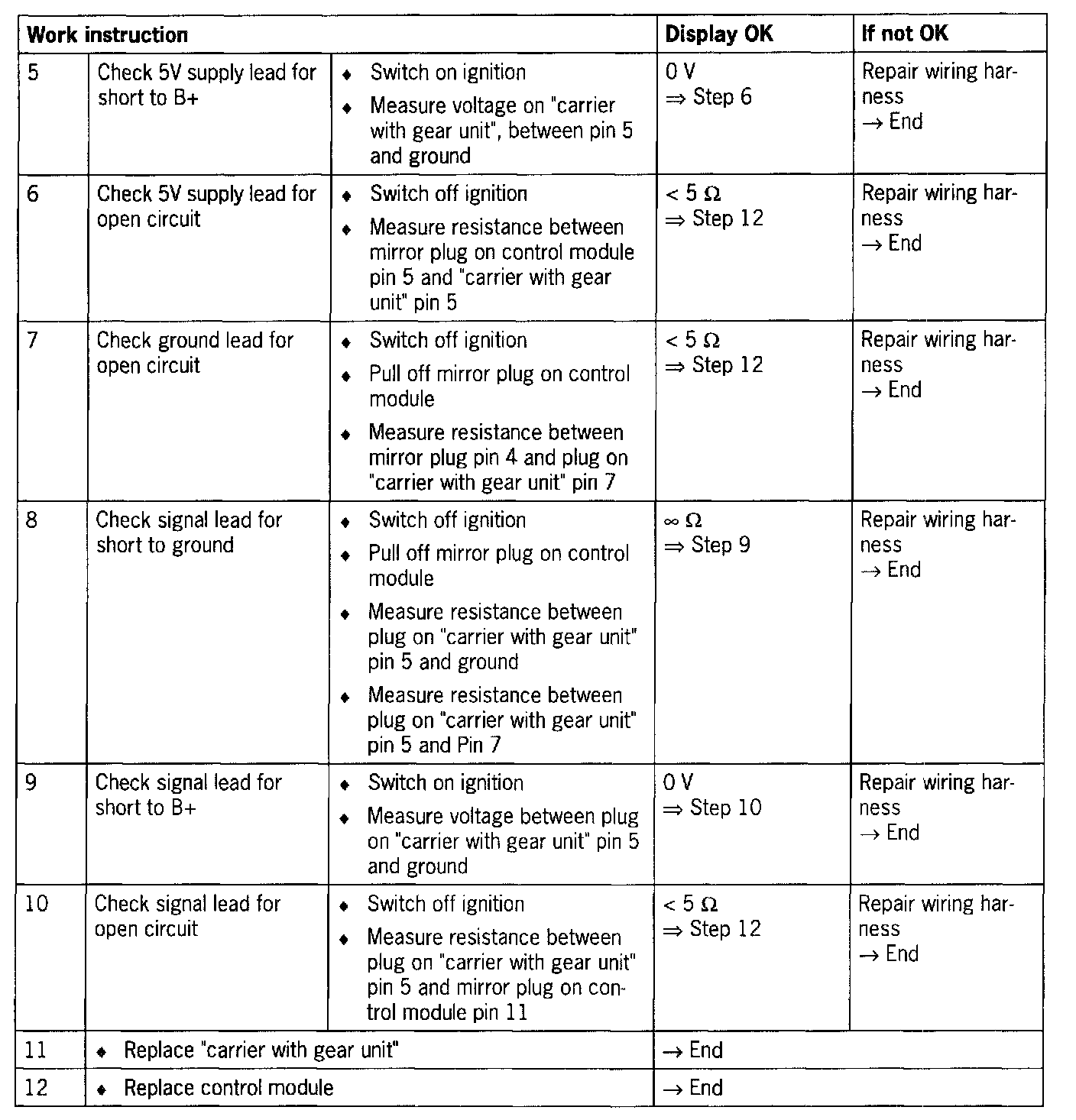 | Work instruction | | | Display OK | If not OK |
|---|---|---|---|---|
| 5 | Check 5V supply lead for short to B+ | ♦ Switch on ignition ♦ Measure voltage on "carrier with gear unit", between pin 5 and ground | 0 V ⇒ Step 6 | Repair wiring harness → End |
| 6 | Check 5V supply lead for open circuit | ♦ Switch off ignition ♦ Measure resistance between mirror plug on control module pin 5 and "carrier with gear unit" pin 5 | < 5 Ω ⇒ Step 12 | Repair wiring harness → End |
| 7 | Check ground lead for open circuit | ♦ Switch off ignition ♦ Pull off mirror plug on control module ♦ Measure resistance between mirror plug pin 4 and plug on "carrier with gear unit" pin 7 | < 5 Ω ⇒ Step 12 | Repair wiring harness → End |
| 8 | Check signal lead for short to ground | ♦ Switch off ignition ♦ Pull off mirror plug on control module ♦ Measure resistance between plug on "carrier with gear unit" pin 5 and ground ♦ Measure resistance between plug on "carrier with gear unit" pin 5 and Pin 7 | ∞ Ω ⇒ Step 9 | Repair wiring harness → End |
| 9 | Check signal lead for short to B+ | ♦ Switch on ignition ♦ Measure voltage between plug on "carrier with gear unit" pin 5 and ground | 0 V ⇒ Step 10 | Repair wiring harness → End |
| 10 | Check signal lead for open circuit | ♦ Switch off ignition ♦ Measure resistance between plug on "carrier with gear unit" pin 5 and mirror plug on control module pin 11 | < 5 Ω ⇒ Step 12 | Repair wiring harness → End |
| 11 | ♦ Replace "carrier with gear unit" | | → End | |
| 12 | ♦ Replace control module | | → End | |